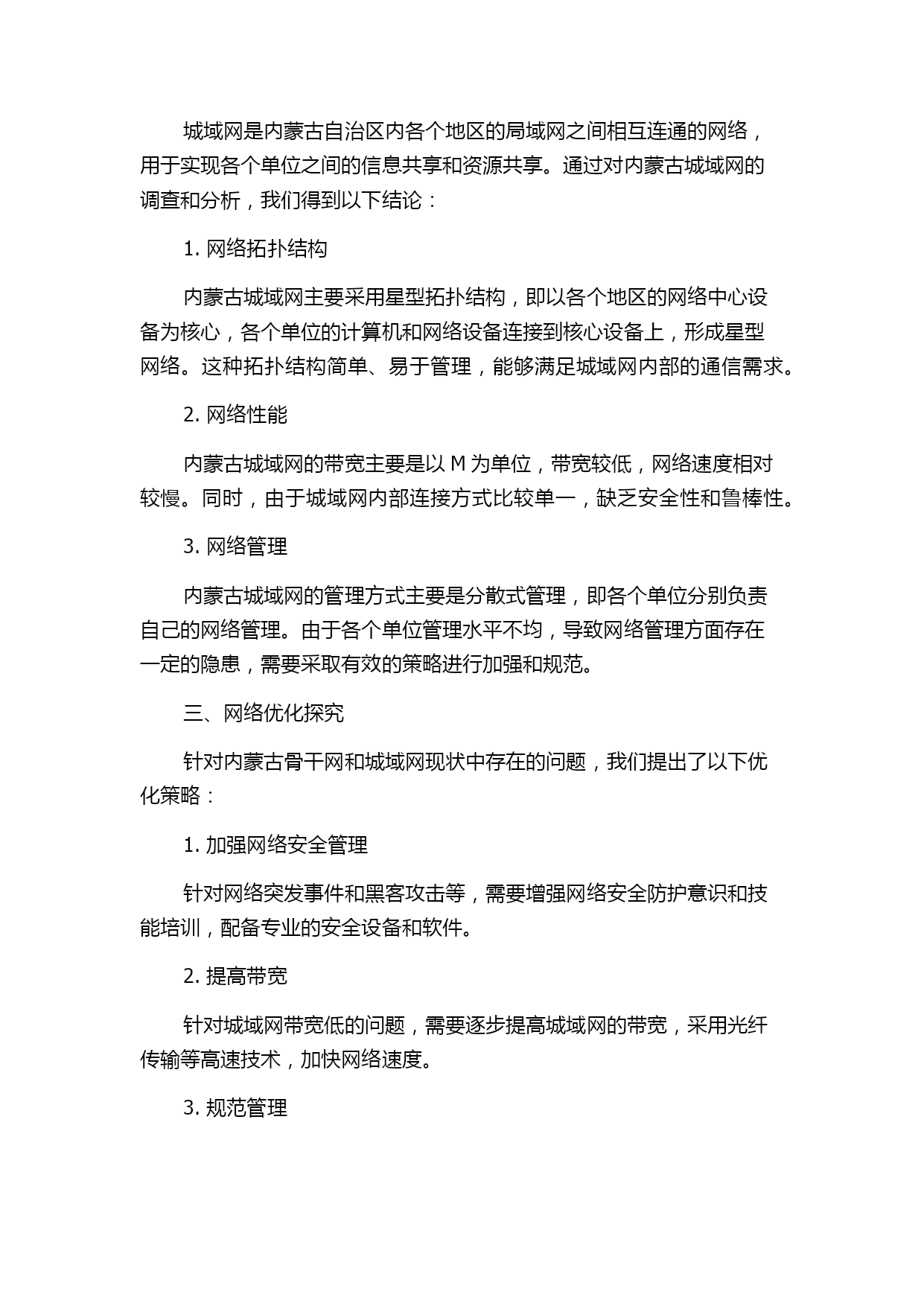 城域网是内蒙古自治区内各个地区的局域网之间相互连通的网络，用于实现各个单位之间的信息共享和资源共享。通过对内蒙古城域网的调查和分析，我们得到以下结论：

1. 网络拓扑结构

内蒙古城域网主要采用星型拓扑结构，即以各个地区的网络中心设备为核心，各个单位的计算机和网络设备连接到核心设备上，形成星型网络。这种拓扑结构简单、易于管理，能够满足城域网内部的通信需求。

2. 网络性能

内蒙古城域网的带宽主要是以 M 为单位，带宽较低，网络速度相对较慢。同时，由于城域网内部连接方式比较单一，缺乏安全性和鲁棒性。

3. 网络管理

内蒙古城域网的管理方式主要是分散式管理，即各个单位分别负责自己的网络管理。由于各个单位管理水平不均，导致网络管理方面存在一定的隐患，需要采取有效的策略进行加强和规范。

三、网络优化探究

针对内蒙古骨干网和城域网现状中存在的问题，我们提出了以下优化策略：

1. 加强网络安全管理

针对网络突发事件和黑客攻击等，需要增强网络安全防护意识和技能培训，配备专业的安全设备和软件。

2. 提高带宽

针对城域网带宽低的问题，需要逐步提高城域网的带宽，采用光纤传输等高速技术，加快网络速度。

3. 规范管理